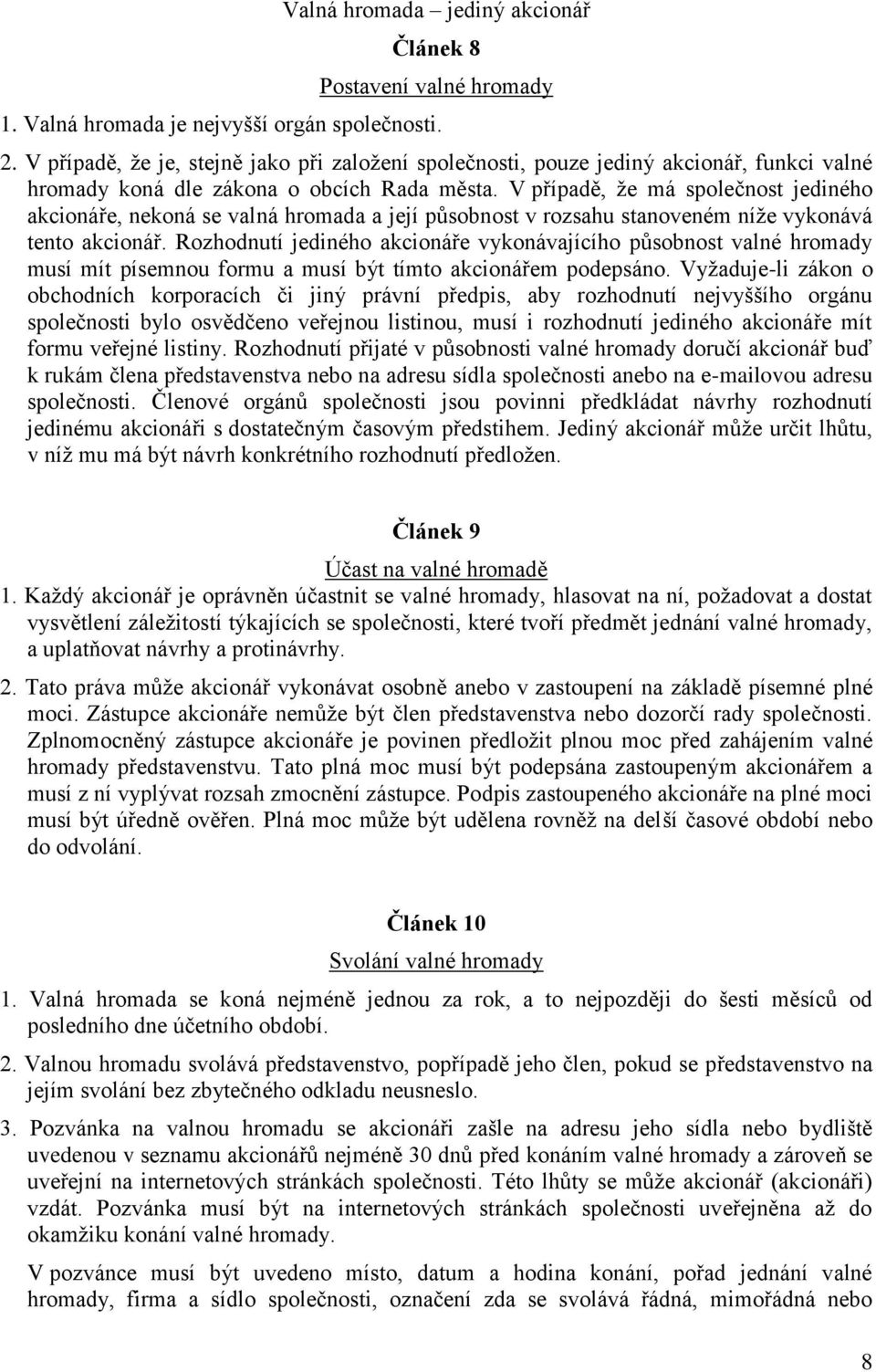 Valná hromada – jediný akcionář

Článek 8

Postavení valné hromady

1. Valná hromada je nejvyšší orgán společnosti.

2. V případě, že je, stejně jako při založení společnosti, pouze jediný akcionář, funkci valné hromady koná dle zákona o obcích Rada města. V případě, že má společnost jediného akcionáře, nekoná se valná hromada a její působnost v rozsahu stanoveném níže vykonává tento akcionář. Rozhodnutí jediného akcionáře vykonávajícího působnost valné hromady musí mít písemnou formu a musí být tímto akcionářem podepsáno. Vyžaduje-li zákon o obchodních korporacích či jiný právní předpis, aby rozhodnutí nejvyššího orgánu společnosti bylo osvědčeno veřejnou listinou, musí i rozhodnutí jediného akcionáře mít formu veřejné listiny. Rozhodnutí přijaté v působnosti valné hromady doručí akcionář buď k rukám člena představenstva nebo na adresu sídla společnosti anebo na e-mailovou adresu společnosti. Členové orgánů společnosti jsou povinni předkládat návrhy rozhodnutí jedinému akcionáři s dostatečným časovým předstihem. Jediný akcionář může určit lhůtu, v níž mu má být návrh konkrétního rozhodnutí předložen.

Článek 9

Účast na valné hromadě

1. Každý akcionář je oprávněn účastnit se valné hromady, hlasovat na ní, požadovat a dostat vysvětlení záležitostí týkajících se společnosti, které tvoří předmět jednání valné hromady, a uplatňovat návrhy a protinávrhy.

2. Tato práva může akcionář vykonávat osobně anebo v zastoupení na základě písemné plné moci. Zástupce akcionáře nemůže být člen představenstva nebo dozorčí rady společnosti. Zplnomocněný zástupce akcionáře je povinen předložit plnou moc před zahájením valné hromady představenstvu. Tato plná moc musí být podepsána zastoupeným akcionářem a musí z ní vyplývat rozsah zmocnění zástupce. Podpis zastoupeného akcionáře na plné moci musí být úředně ověřen. Plná moc může být udělena rovněž na delší časové období nebo do odvolání.

Článek 10

Svolání valné hromady

1. Valná hromada se koná nejméně jednou za rok, a to nejpozději do šesti měsíců od posledního dne účetního období.

2. Valnou hromadu svolává představenstvo, popřípadě jeho člen, pokud se představenstvo na jejím svolání bez zbytečného odkladu neusneslo.

3. Pozvánka na valnou hromadu se akcionáři zašle na adresu jeho sídla nebo bydliště uvedenou v seznamu akcionářů nejméně 30 dnů před konáním valné hromady a zároveň se uveřejní na internetových stránkách společnosti. Této lhůty se může akcionář (akcionáři) vzdát. Pozvánka musí být na internetových stránkách společnosti uveřejněna až do okamžiku konání valné hromady.

V pozvánce musí být uvedeno místo, datum a hodina konání, pořad jednání valné hromady, firma a sídlo společnosti, označení zda se svolává řádná, mimořádná nebo

8